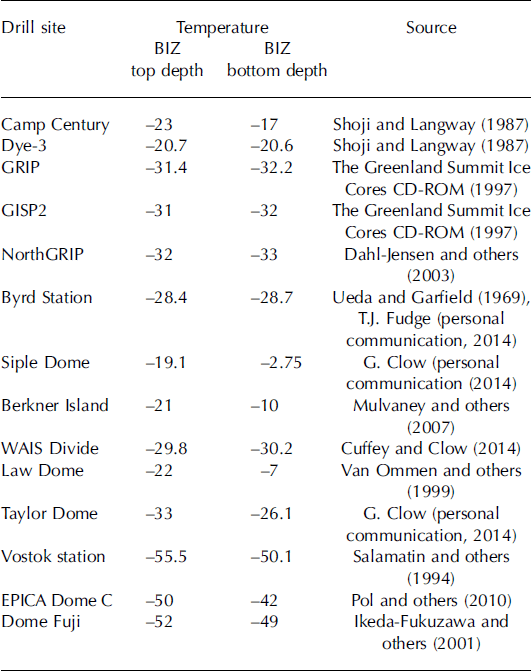 | Drill site | Temperature BIZ top depth | Temperature BIZ bottom depth | Source |
|---|---|---|---|
| Camp Century | –23 | –17 | Shoji and Langway (1987) |
| Dye-3 | –20.7 | –20.6 | Shoji and Langway (1987) |
| GRIP | –31.4 | –32.2 | The Greenland Summit Ice Cores CD-ROM (1997) |
| GISP2 | –31 | –32 | The Greenland Summit Ice Cores CD-ROM (1997) |
| NorthGRIP | –32 | –33 | Dahl-Jensen and others (2003) |
| Byrd Station | –28.4 | –28.7 | Ueda and Garfield (1969), T.J. Fudge (personal communication, 2014) |
| Siple Dome | –19.1 | –2.75 | G. Clow (personal communication (2014) |
| Berkner Island | –21 | –10 | Mulvaney and others (2007) |
| WAIS Divide | –29.8 | –30.2 | Cuffey and Clow (2014) |
| Law Dome | –22 | –7 | Van Ommen and others (1999) |
| Taylor Dome | –33 | –26.1 | G. Clow (personal communication, 2014) |
| Vostok station | –55.5 | –50.1 | Salamatin and others (1994) |
| EPICA Dome C | –50 | –42 | Pol and others (2010) |
| Dome Fuji | –52 | –49 | Ikeda-Fukuzawa and others (2001) |